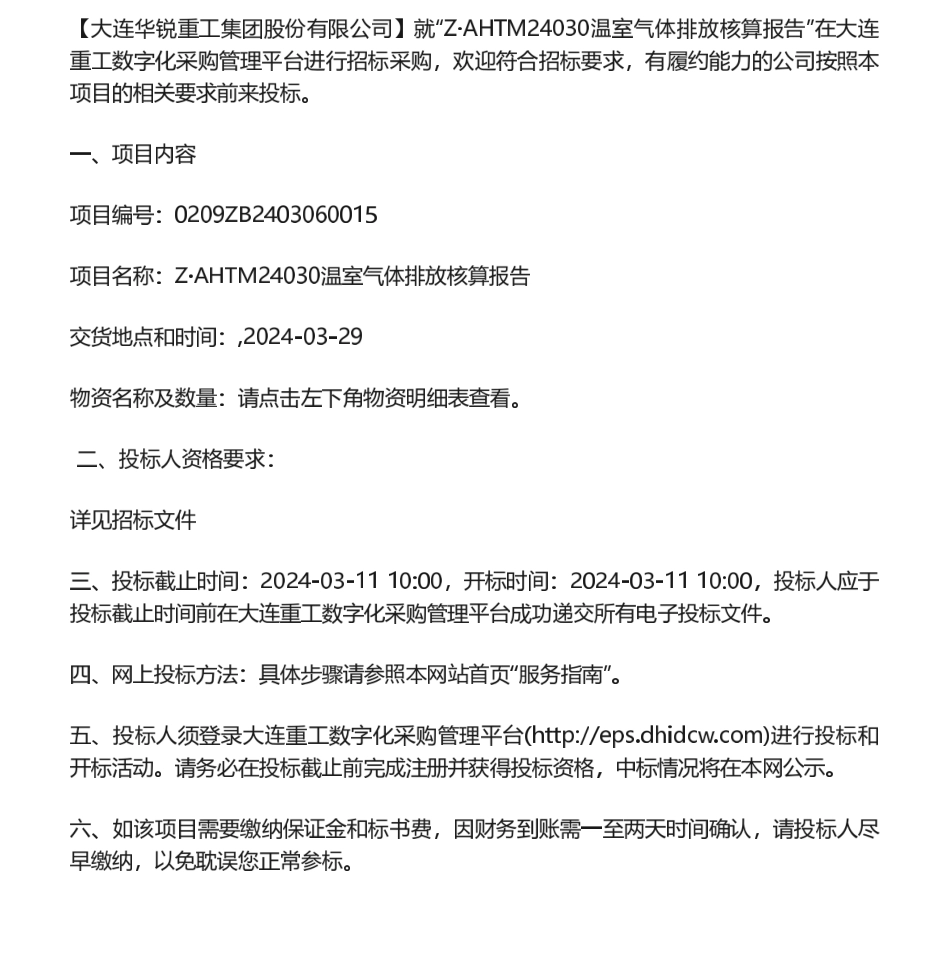 【大连华锐重工集团股份有限公司】就“Z·AHTM24030温室气体排放核算报告”在大连重工数字化采购管理平台进行招标采购，欢迎符合招标要求，有履约能力的公司按照本项目的相关要求前来投标。

一、项目内容

项目编号：0209ZB2403060015

项目名称：Z·AHTM24030温室气体排放核算报告

交货地点和时间：,2024-03-29

物资名称及数量：请点击左下角物资明细表查看。

二、投标人资格要求：

详见招标文件

三、投标截止时间：2024-03-11 10:00，开标时间：2024-03-11 10:00，投标人应于投标截止时间前在大连重工数字化采购管理平台成功递交所有电子投标文件。

四、网上投标方法：具体步骤请参照本网站首页“服务指南”。

五、投标人须登录大连重工数字化采购管理平台(http://eps.dhidcw.com)进行投标和开标活动。请务必在投标截止前完成注册并获得投标资格，中标情况将在本网公示。

六、如该项目需要缴纳保证金和标书费，因财务到账需一至两天时间确认，请投标人尽早缴纳，以免耽误您正常参标。